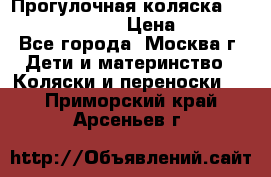 Прогулочная коляска
Цена
Все города Москва г
Дети и материнство
Коляски и переноски
Приморский край
Арсеньев г

http://Объявлений.сайт